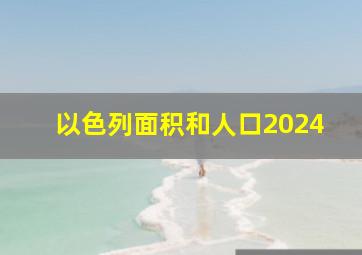 以色列面积和人口2024